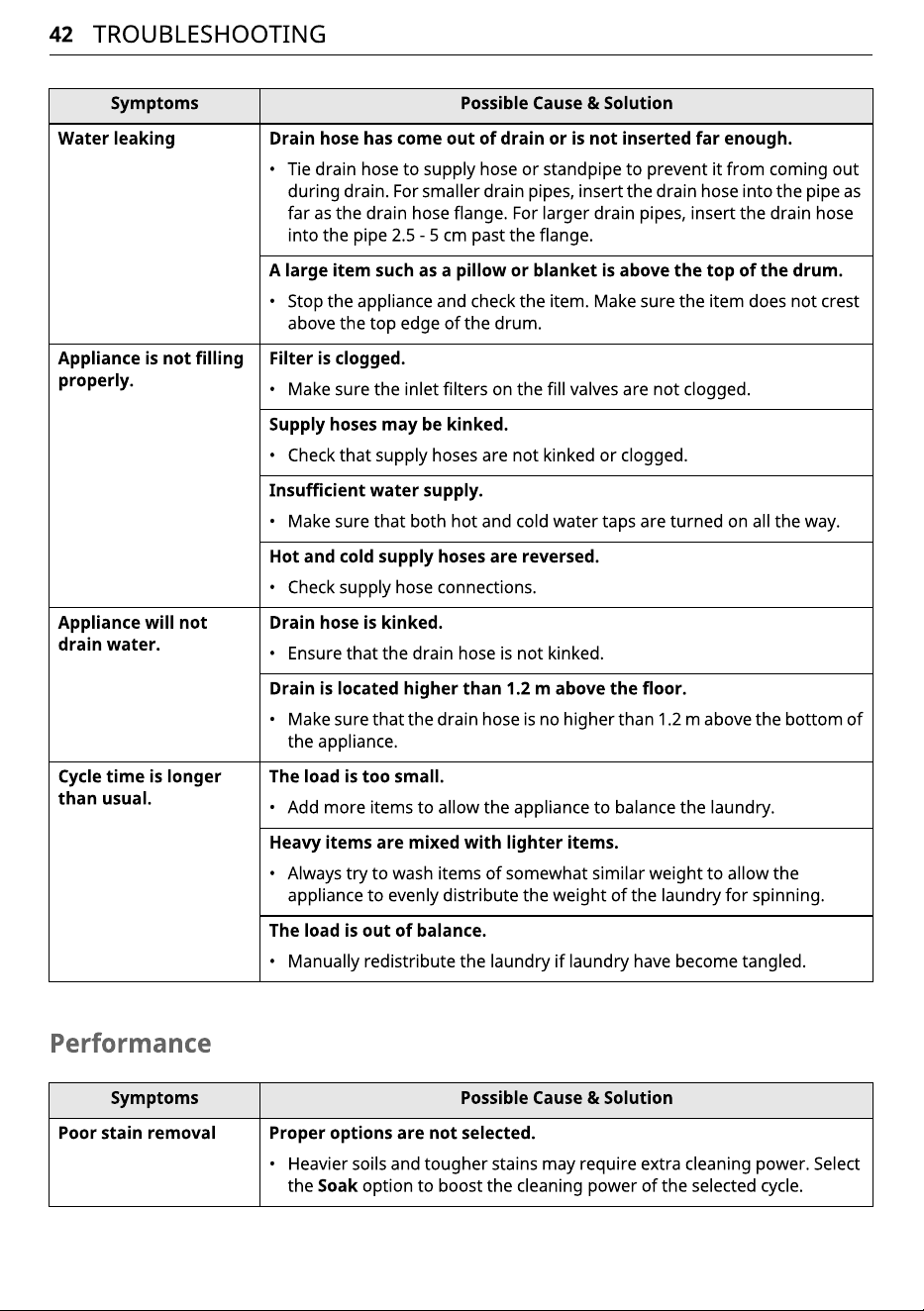 42 TROUBLESHOOTING

| Symptoms | Possible Cause & Solution |
|---|---|
| Water leaking | Drain hose has come out of drain or is not inserted far enough. • Tie drain hose to supply hose or standpipe to prevent it from coming out during drain. For smaller drain pipes, insert the drain hose into the pipe as far as the drain hose flange. For larger drain pipes, insert the drain hose into the pipe 2.5 - 5 cm past the flange. |
| | A large item such as a pillow or blanket is above the top of the drum. • Stop the appliance and check the item. Make sure the item does not crest above the top edge of the drum. |
| Appliance is not filling properly. | Filter is clogged. • Make sure the inlet filters on the fill valves are not clogged. |
| | Supply hoses may be kinked. • Check that supply hoses are not kinked or clogged. |
| | Insufficient water supply. • Make sure that both hot and cold water taps are turned on all the way. |
| | Hot and cold supply hoses are reversed. • Check supply hose connections. |
| Appliance will not drain water. | Drain hose is kinked. • Ensure that the drain hose is not kinked. |
| | Drain is located higher than 1.2 m above the floor. • Make sure that the drain hose is no higher than 1.2 m above the bottom of the appliance. |
| Cycle time is longer than usual. | The load is too small. • Add more items to allow the appliance to balance the laundry. |
| | Heavy items are mixed with lighter items. • Always try to wash items of somewhat similar weight to allow the appliance to evenly distribute the weight of the laundry for spinning. |
| | The load is out of balance. • Manually redistribute the laundry if laundry have become tangled. |

Performance

| Symptoms | Possible Cause & Solution |
|---|---|
| Poor stain removal | Proper options are not selected. • Heavier soils and tougher stains may require extra cleaning power. Select the Soak option to boost the cleaning power of the selected cycle. |